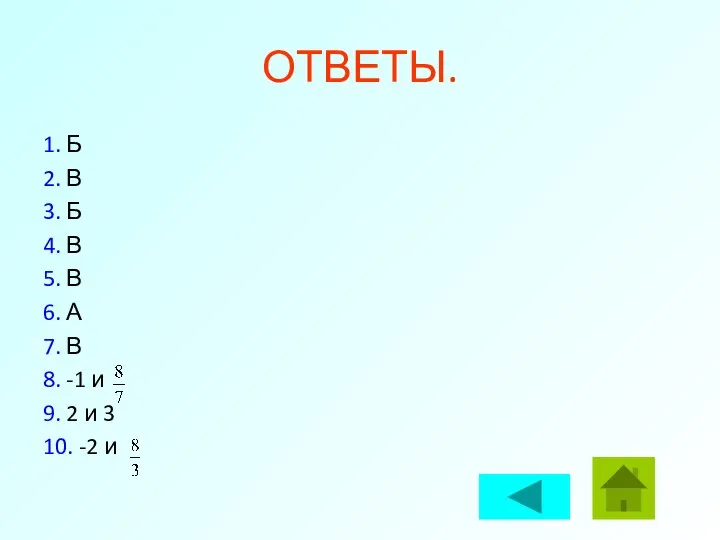 ОТВЕТЫ.

1. Б
2. В
3. Б
4. В
5. В
6. А
7. В
8. -1 и $\frac{8}{7}$
9. 2 и 3
10. -2 и $\frac{8}{3}$